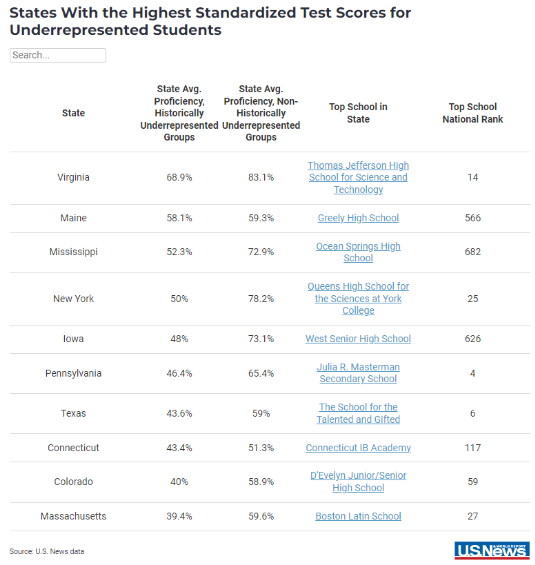 States With the Highest Standardized Test Scores for Underrepresented Students

Search...

| State | State Avg. Proficiency, Historically Underrepresented Groups | State Avg. Proficiency, Non-Historically Underrepresented Groups | Top School in State | Top School National Rank |
|---|---|---|---|---|
| Virginia | 68.9% | 83.1% | Thomas Jefferson High School for Science and Technology | 14 |
| Maine | 58.1% | 59.3% | Greely High School | 566 |
| Mississippi | 52.3% | 72.9% | Ocean Springs High School | 682 |
| New York | 50% | 78.2% | Queens High School for the Sciences at York College | 25 |
| Iowa | 48% | 73.1% | West Senior High School | 626 |
| Pennsylvania | 46.4% | 65.4% | Julia R. Masterman Secondary School | 4 |
| Texas | 43.6% | 59% | The School for the Talented and Gifted | 6 |
| Connecticut | 43.4% | 51.3% | Connecticut IB Academy | 117 |
| Colorado | 40% | 58.9% | D'Evelyn Junior/Senior High School | 59 |
| Massachusetts | 39.4% | 59.6% | Boston Latin School | 27 |

Source: U.S. News data

U.S.News